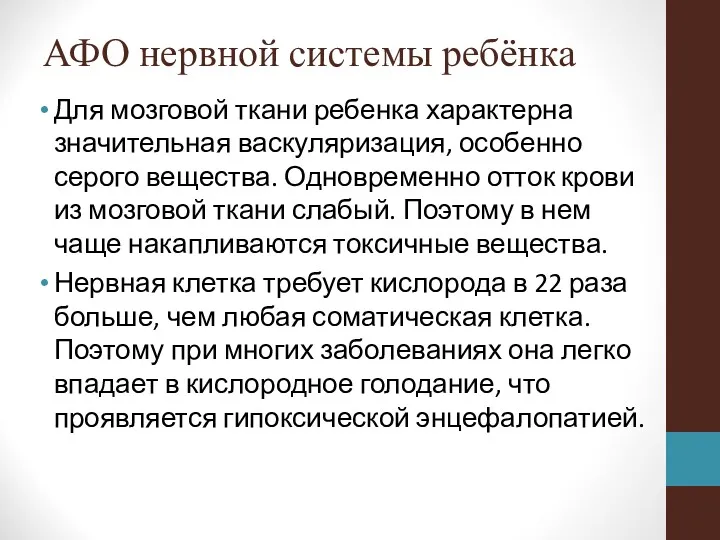 АФО нервной системы ребёнка

• Для мозговой ткани ребенка характерна значительная васкуляризация, особенно серого вещества. Одновременно отток крови из мозговой ткани слабый. Поэтому в нем чаще накапливаются токсичные вещества.

• Нервная клетка требует кислорода в 22 раза больше, чем любая соматическая клетка. Поэтому при многих заболеваниях она легко впадает в кислородное голодание, что проявляется гипоксической энцефалопатией.